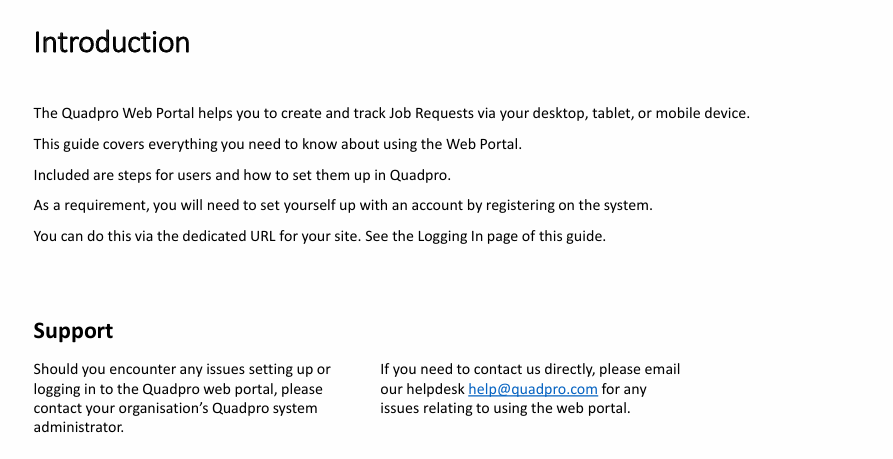 Introduction

The Quadpro Web Portal helps you to create and track Job Requests via your desktop, tablet, or mobile device.

This guide covers everything you need to know about using the Web Portal.

Included are steps for users and how to set them up in Quadpro.

As a requirement, you will need to set yourself up with an account by registering on the system.

You can do this via the dedicated URL for your site. See the Logging In page of this guide.

Support

Should you encounter any issues setting up or logging in to the Quadpro web portal, please contact your organisation's Quadpro system administrator.

If you need to contact us directly, please email our helpdesk help@quadpro.com for any issues relating to using the web portal.